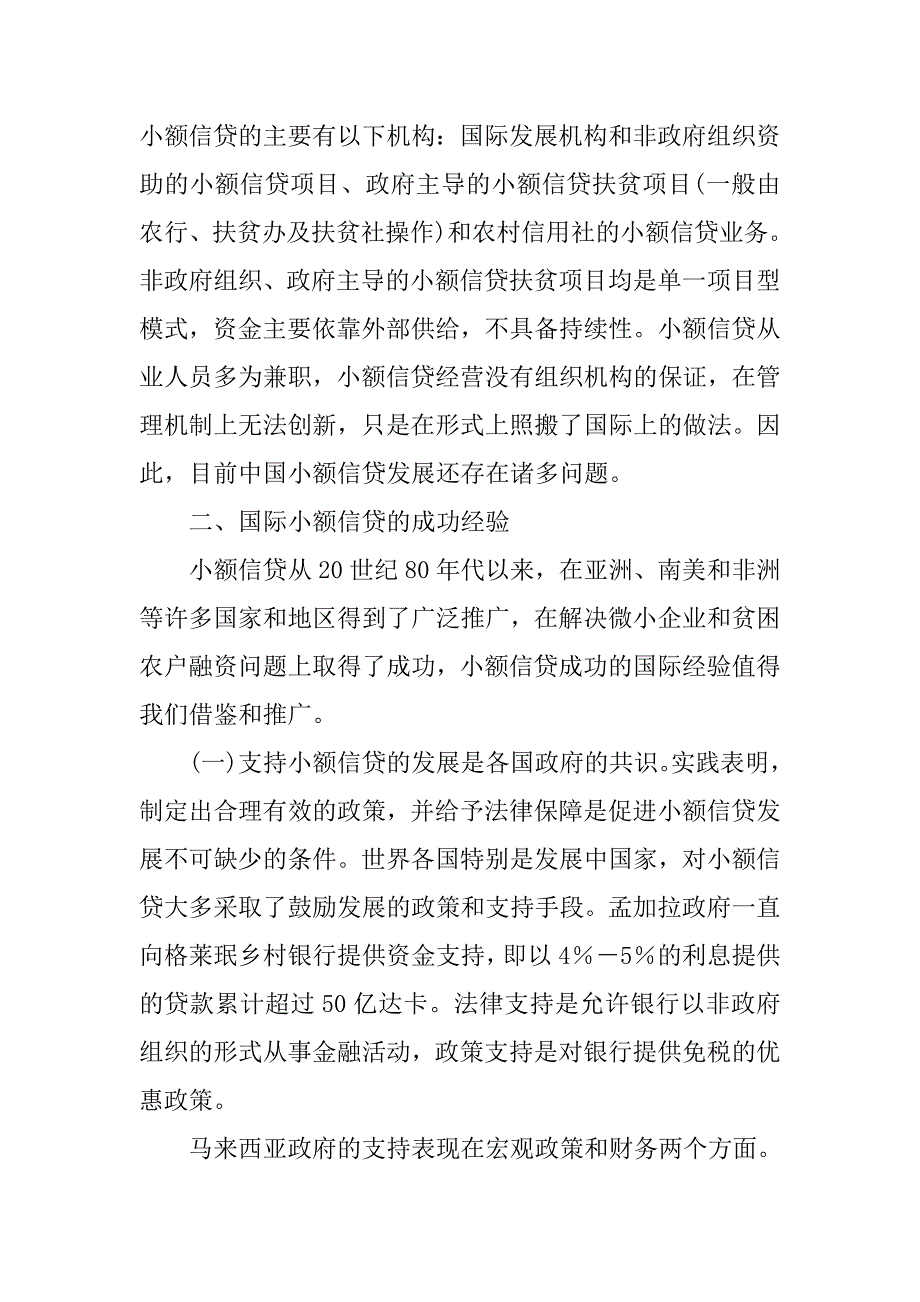 小额信贷的主要有以下机构：国际发展机构和非政府组织资助的小额信贷项目、政府主导的小额信贷扶贫项目(一般由农行、扶贫办及扶贫社操作)和农村信用社的小额信贷业务。非政府组织、政府主导的小额信贷扶贫项目均是单一项目型模式，资金主要依靠外部供给，不具备持续性。小额信贷从业人员多为兼职，小额信贷经营没有组织机构的保证，在管理机制上无法创新，只是在形式上照搬了国际上的做法。因此，目前中国小额信贷发展还存在诸多问题。

二、国际小额信贷的成功经验

小额信贷从20世纪80年代以来，在亚洲、南美和非洲等许多国家和地区得到了广泛推广，在解决微小企业和贫困农户融资问题上取得了成功，小额信贷成功的国际经验值得我们借鉴和推广。

(一)支持小额信贷的发展是各国政府的共识。实践表明，制定出合理有效的政策，并给予法律保障是促进小额信贷发展不可缺少的条件。世界各国特别是发展中国家，对小额信贷大多采取了鼓励发展的政策和支持手段。孟加拉政府一直向格莱珉乡村银行提供资金支持，即以4%－5%的利息提供的贷款累计超过50亿达卡。法律支持是允许银行以非政府组织的形式从事金融活动，政策支持是对银行提供免税的优惠政策。

马来西亚政府的支持表现在宏观政策和财务两个方面。